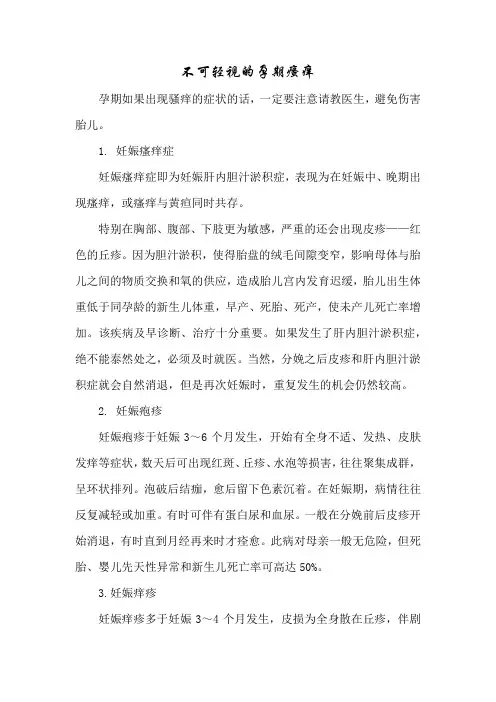 不可轻视的孕期瘙痒

孕期如果出现骚痒的症状的话，一定要注意请教医生，避免伤害胎儿。

1. 妊娠瘙痒症

妊娠瘙痒症即为妊娠肝内胆汁淤积症，表现为在妊娠中、晚期出现瘙痒，或瘙痒与黄疸同时共存。

特别在胸部、腹部、下肢更为敏感，严重的还会出现皮疹——红色的丘疹。因为胆汁淤积，使得胎盘的绒毛间隙变窄，影响母体与胎儿之间的物质交换和氧的供应，造成胎儿宫内发育迟缓，胎儿出生体重低于同孕龄的新生儿体重，早产、死胎、死产，使未产儿死亡率增加。该疾病及早诊断、治疗十分重要。如果发生了肝内胆汁淤积症，绝不能泰然处之，必须及时就医。当然，分娩之后皮疹和肝内胆汁淤积症就会自然消退，但是再次妊娠时，重复发生的机会仍然较高。

2. 妊娠疱疹

妊娠疱疹于妊娠 3～6 个月发生，开始有全身不适、发热、皮肤发痒等症状，数天后可出现红斑、丘疹、水泡等损害，往往聚集成群，呈环状排列。泡破后结痂，愈后留下色素沉着。在妊娠期，病情往往反复减轻或加重。有时可伴有蛋白尿和血尿。一般在分娩前后皮疹开始消退，有时直到月经再来时才痊愈。此病对母亲一般无危险，但死胎、婴儿先天性异常和新生儿死亡率可高达 50%。

3. 妊娠痒疹

妊娠痒疹多于妊娠 3～4 个月发生，皮损为全身散在丘疹，伴剧